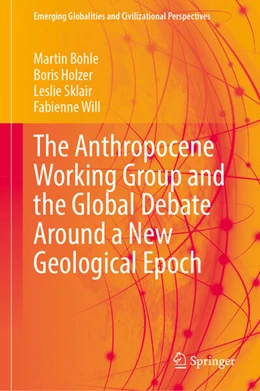 Emerging Globalities and Civilizational Perspectives

Martin Bohle
Boris Holzer
Leslie Sklair
Fabienne Will

The Anthropocene Working Group and the Global Debate Around a New Geological Epoch

Springer